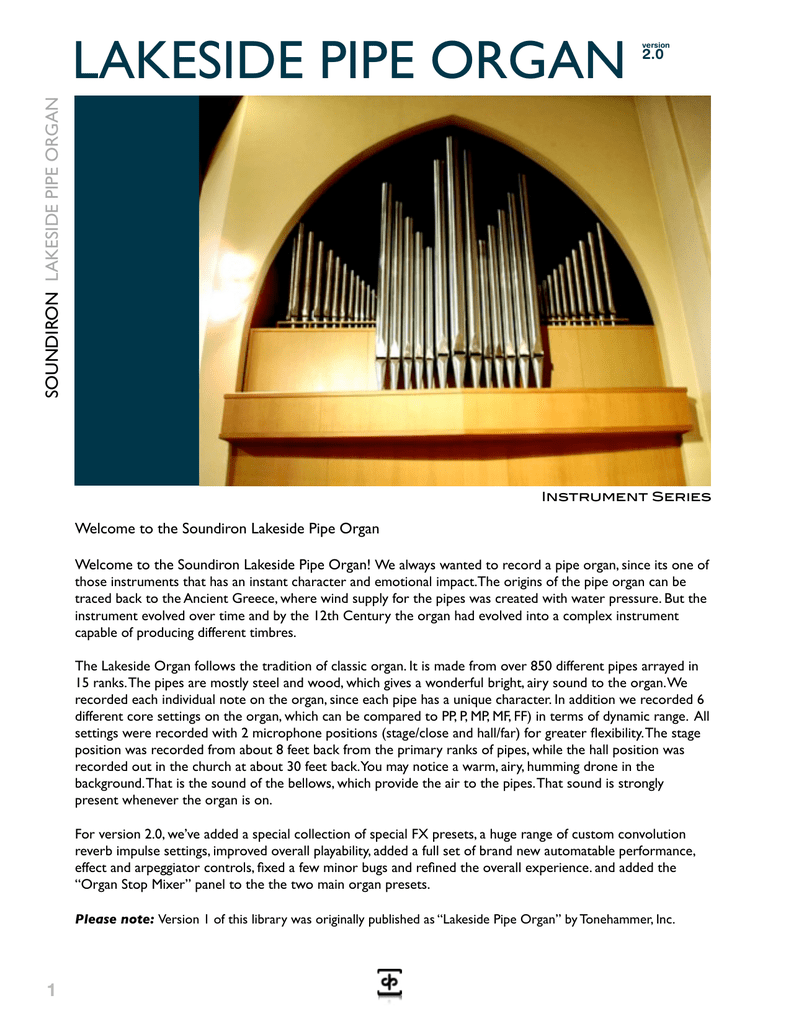 LAKESIDE PIPE ORGAN version 2.0

SOUNDIRON LAKESIDE PIPE ORGAN

Instrument Series

Welcome to the Soundiron Lakeside Pipe Organ

Welcome to the Soundiron Lakeside Pipe Organ! We always wanted to record a pipe organ, since its one of those instruments that has an instant character and emotional impact. The origins of the pipe organ can be traced back to the Ancient Greece, where wind supply for the pipes was created with water pressure. But the instrument evolved over time and by the 12th Century the organ had evolved into a complex instrument capable of producing different timbres.

The Lakeside Organ follows the tradition of classic organ. It is made from over 850 different pipes arrayed in 15 ranks. The pipes are mostly steel and wood, which gives a wonderful bright, airy sound to the organ. We recorded each individual note on the organ, since each pipe has a unique character. In addition we recorded 6 different core settings on the organ, which can be compared to PP, P, MP, MF, FF) in terms of dynamic range. All settings were recorded with 2 microphone positions (stage/close and hall/far) for greater flexibility. The stage position was recorded from about 8 feet back from the primary ranks of pipes, while the hall position was recorded out in the church at about 30 feet back. You may notice a warm, airy, humming drone in the background. That is the sound of the bellows, which provide the air to the pipes. That sound is strongly present whenever the organ is on.

For version 2.0, we've added a special collection of special FX presets, a huge range of custom convolution reverb impulse settings, improved overall playability, added a full set of brand new automatable performance, effect and arpeggiator controls, fixed a few minor bugs and refined the overall experience. and added the "Organ Stop Mixer" panel to the the two main organ presets.

Please note: Version 1 of this library was originally published as "Lakeside Pipe Organ" by Tonehammer, Inc.

1